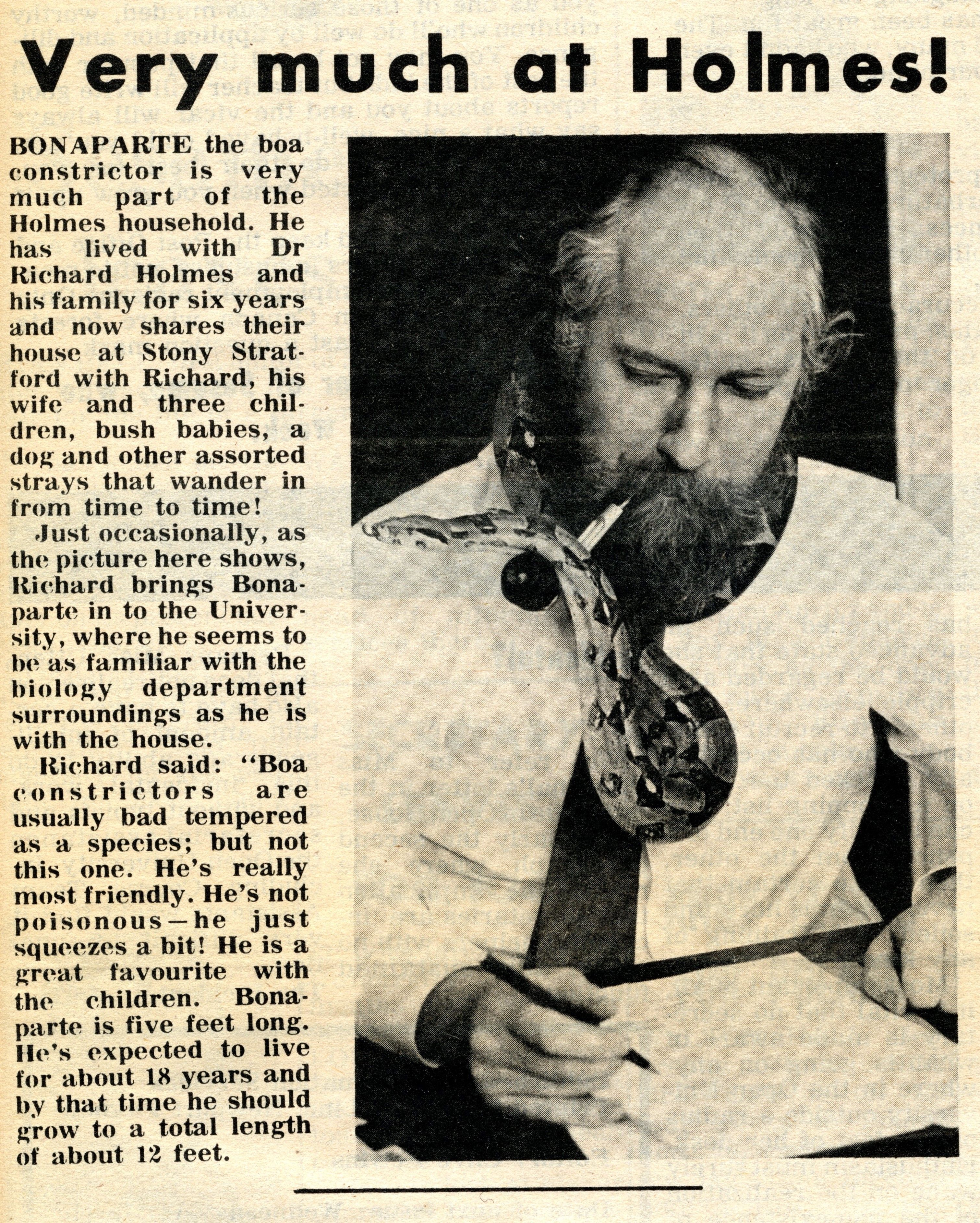 Very much at Holmes!

BONAPARTE the boa constrictor is very much part of the Holmes household. He has lived with Dr Richard Holmes and his family for six years and now shares their house at Stony Stratford with Richard, his wife and three children, bush babies, a dog and other assorted strays that wander in from time to time!

Just occasionally, as the picture here shows, Richard brings Bonaparte in to the University, where he seems to be as familiar with the biology department surroundings as he is with the house.

Richard said: "Boa constrictors are usually bad tempered as a species; but not this one. He's really most friendly. He's not poisonous—he just squeezes a bit! He is a great favourite with the children. Bonaparte is five feet long. He's expected to live for about 18 years and by that time he should grow to a total length of about 12 feet.